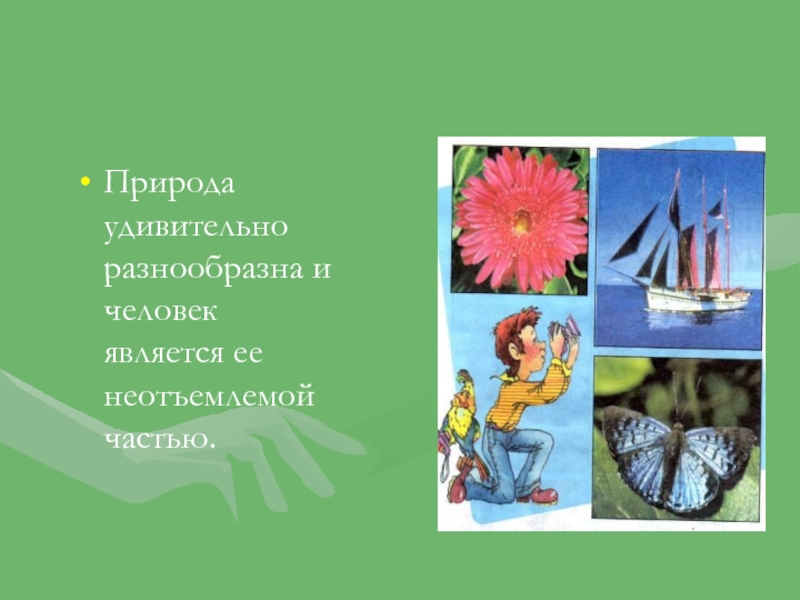 • Природа удивительно разнообразна и человек является ее неотъемлемой частью.